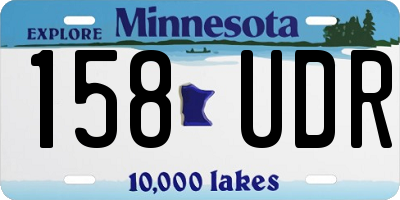 EXPLORE Minnesota

158 UDR

10,000 lakes